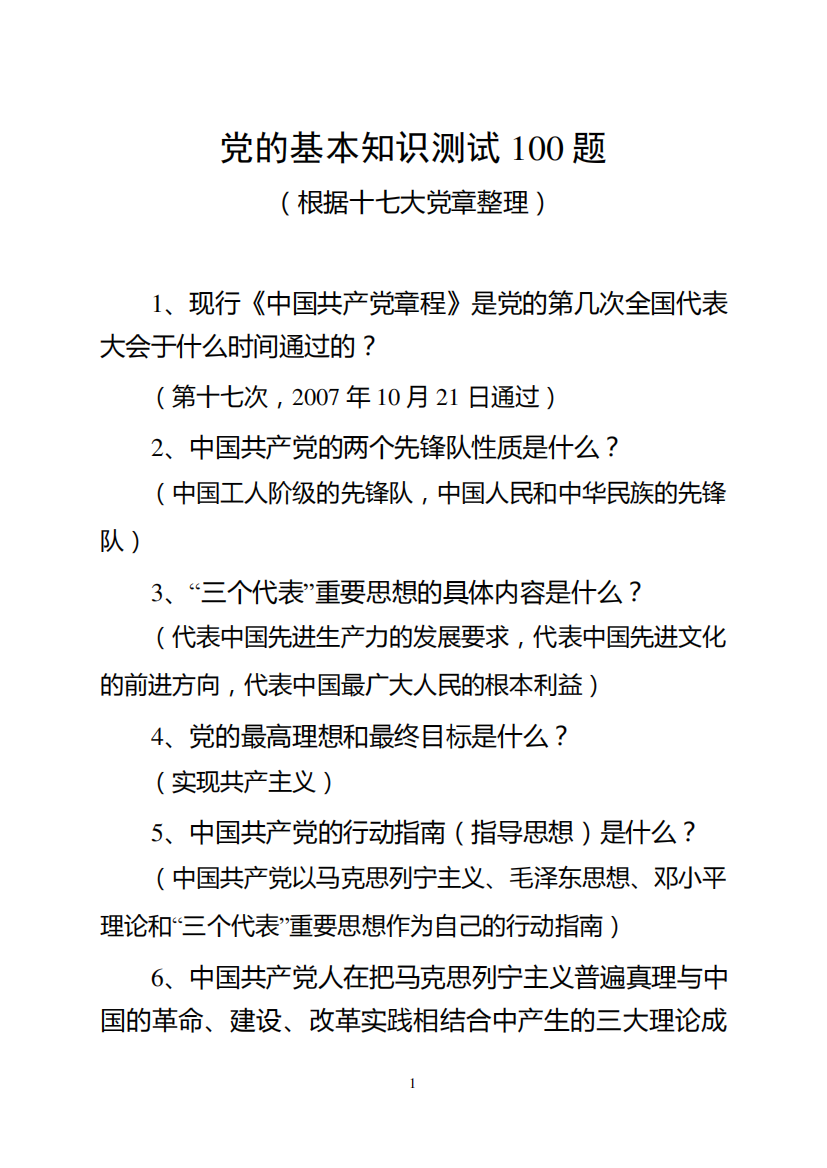 党的基本知识测试 100 题

（根据十七大党章整理）

1、现行《中国共产党章程》是党的第几次全国代表大会于什么时间通过的？

（第十七次，2007 年 10 月 21 日通过）

2、中国共产党的两个先锋队性质是什么？

（中国工人阶级的先锋队，中国人民和中华民族的先锋队）

3、“三个代表”重要思想的具体内容是什么？

（代表中国先进生产力的发展要求，代表中国先进文化的前进方向，代表中国最广大人民的根本利益）

4、党的最高理想和最终目标是什么？

（实现共产主义）

5、中国共产党的行动指南（指导思想）是什么？

（中国共产党以马克思列宁主义、毛泽东思想、邓小平理论和“三个代表”重要思想作为自己的行动指南）

6、中国共产党人在把马克思列宁主义普遍真理与中国的革命、建设、改革实践相结合中产生的三大理论成

1